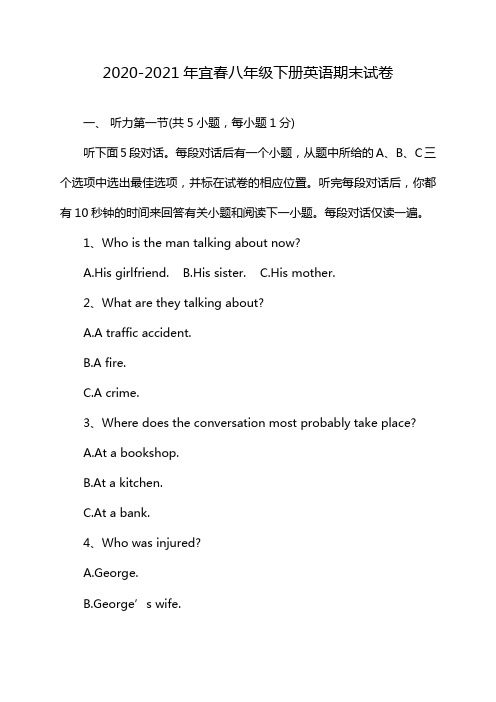 2020-2021 年宜春八年级下册英语期末试卷

一、 听力第一节(共 5 小题，每小题 1 分)

听下面 5 段对话。每段对话后有一个小题，从题中所给的 A、B、C 三个选项中选出最佳选项，并标在试卷的相应位置。听完每段对话后，你都有 10 秒钟的时间来回答有关小题和阅读下一小题。每段对话仅读一遍。

1、Who is the man talking about now?

A.His girlfriend. B.His sister. C.His mother.

2、What are they talking about?

A.A traffic accident.

B.A fire.

C.A crime.

3、Where does the conversation most probably take place?

A.At a bookshop.

B.At a kitchen.

C.At a bank.

4、Who was injured?

A.George.

B.George’s wife.